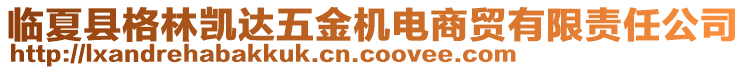 临夏县格林凯达五金机电商贸有限责任公司
http://lxandrehabakkuk.cn.coovee.com